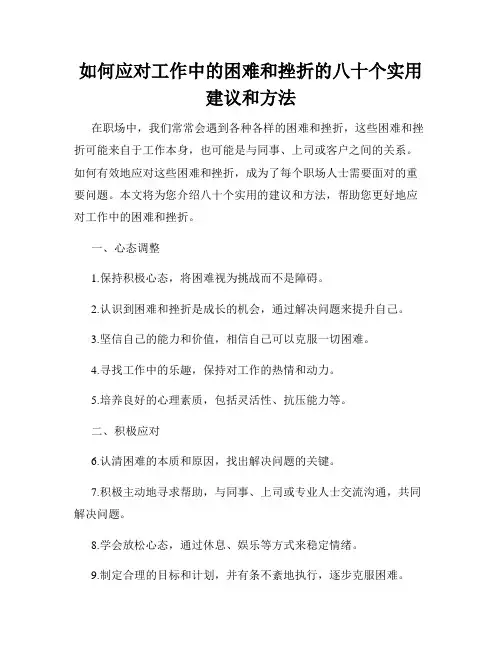 如何应对工作中的困难和挫折的八十个实用建议和方法

在职场中，我们常常会遇到各种各样的困难和挫折，这些困难和挫折可能来自于工作本身，也可能是与同事、上司或客户之间的关系。如何有效地应对这些困难和挫折，成为了每个职场人士需要面对的重要问题。本文将为您介绍八十个实用的建议和方法，帮助您更好地应对工作中的困难和挫折。

一、心态调整

1.保持积极心态，将困难视为挑战而不是障碍。

2.认识到困难和挫折是成长的机会，通过解决问题来提升自己。

3.坚信自己的能力和价值，相信自己可以克服一切困难。

4.寻找工作中的乐趣，保持对工作的热情和动力。

5.培养良好的心理素质，包括灵活性、抗压能力等。

二、积极应对

6.认清困难的本质和原因，找出解决问题的关键。

7.积极主动地寻求帮助，与同事、上司或专业人士交流沟通，共同解决问题。

8.学会放松心态，通过休息、娱乐等方式来稳定情绪。

9.制定合理的目标和计划，并有条不紊地执行，逐步克服困难。